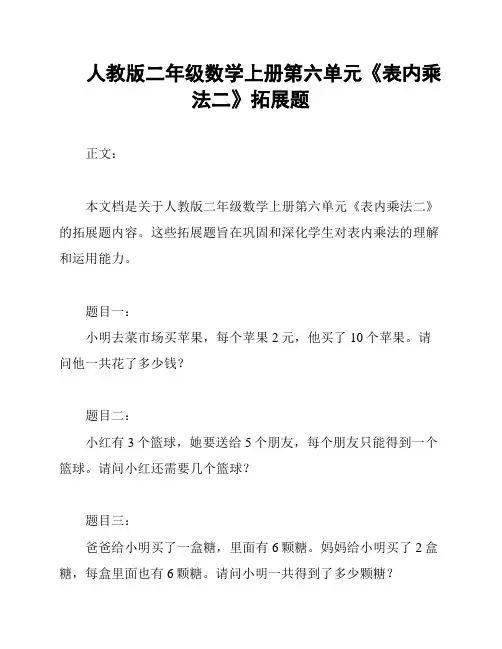 人教版二年级数学上册第六单元《表内乘法二》拓展题

正文：

本文档是关于人教版二年级数学上册第六单元《表内乘法二》的拓展题内容。这些拓展题旨在巩固和深化学生对表内乘法的理解和运用能力。

题目一：
小明去菜市场买苹果，每个苹果 2 元，他买了 10 个苹果。请问他一共花了多少钱？

题目二：
小红有 3 个篮球，她要送给 5 个朋友，每个朋友只能得到一个篮球。请问小红还需要几个篮球？

题目三：
爸爸给小明买了一盒糖，里面有 6 颗糖。妈妈给小明买了 2 盒糖，每盒里面也有 6 颗糖。请问小明一共得到了多少颗糖？